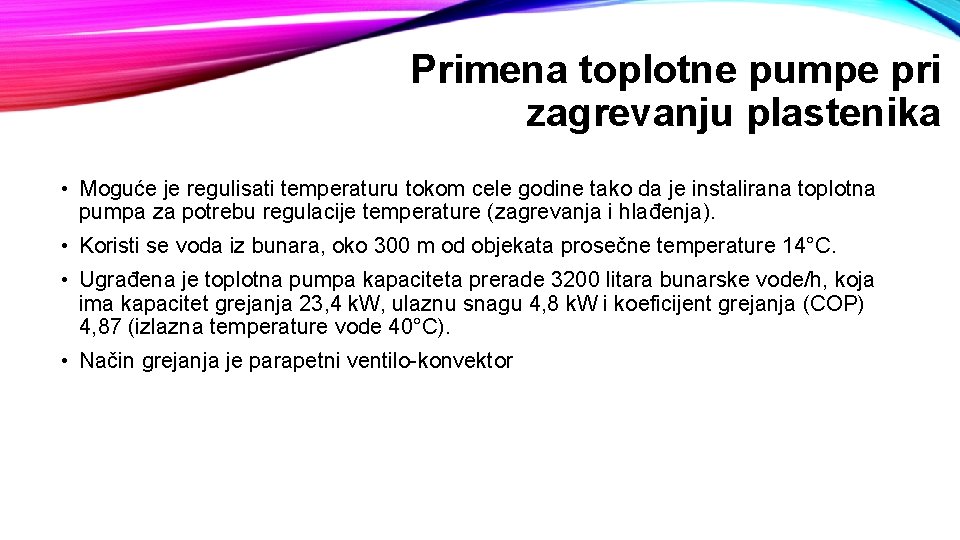 Primena toplotne pumpe pri zagrevanju plastenika

• Moguće je regulisati temperaturu tokom cele godine tako da je instalirana toplotna pumpa za potrebu regulacije temperature (zagrevanja i hlađenja).

• Koristi se voda iz bunara, oko 300 m od objekata prosečne temperature 14°C.

• Ugrađena je toplotna pumpa kapaciteta prerade 3200 litara bunarske vode/h, koja ima kapacitet grejanja 23,4 kW, ulaznu snagu 4,8 kW i koeficijent grejanja (COP) 4,87 (izlazna temperature vode 40°C).

• Način grejanja je parapetni ventilo-konvektor